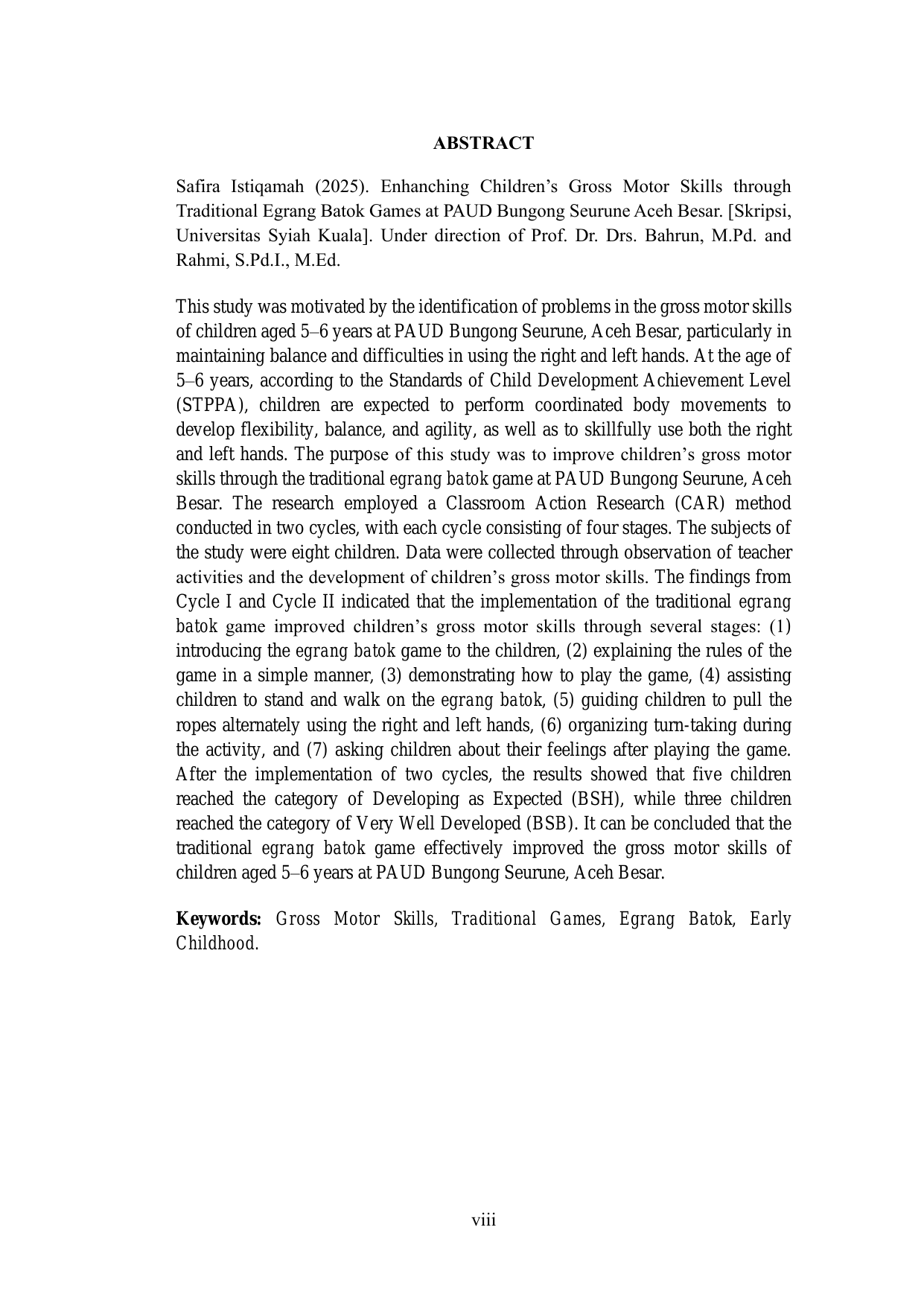 ABSTRACT

Safira Istiqamah (2025). Enhanching Children's Gross Motor Skills through Traditional Egrang Batok Games at PAUD Bungong Seurune Aceh Besar. [Skripsi, Universitas Syiah Kuala]. Under direction of Prof. Dr. Drs. Bahrun, M.Pd. and Rahmi, S.Pd.I., M.Ed.

This study was motivated by the identification of problems in the gross motor skills of children aged 5–6 years at PAUD Bungong Seurune, Aceh Besar, particularly in maintaining balance and difficulties in using the right and left hands. At the age of 5–6 years, according to the Standards of Child Development Achievement Level (STPPA), children are expected to perform coordinated body movements to develop flexibility, balance, and agility, as well as to skillfully use both the right and left hands. The purpose of this study was to improve children's gross motor skills through the traditional egrang batok game at PAUD Bungong Seurune, Aceh Besar. The research employed a Classroom Action Research (CAR) method conducted in two cycles, with each cycle consisting of four stages. The subjects of the study were eight children. Data were collected through observation of teacher activities and the development of children's gross motor skills. The findings from Cycle I and Cycle II indicated that the implementation of the traditional egrang batok game improved children's gross motor skills through several stages: (1) introducing the egrang batok game to the children, (2) explaining the rules of the game in a simple manner, (3) demonstrating how to play the game, (4) assisting children to stand and walk on the egrang batok, (5) guiding children to pull the ropes alternately using the right and left hands, (6) organizing turn-taking during the activity, and (7) asking children about their feelings after playing the game. After the implementation of two cycles, the results showed that five children reached the category of Developing as Expected (BSH), while three children reached the category of Very Well Developed (BSB). It can be concluded that the traditional egrang batok game effectively improved the gross motor skills of children aged 5–6 years at PAUD Bungong Seurune, Aceh Besar.

Keywords: Gross Motor Skills, Traditional Games, Egrang Batok, Early Childhood.

viii